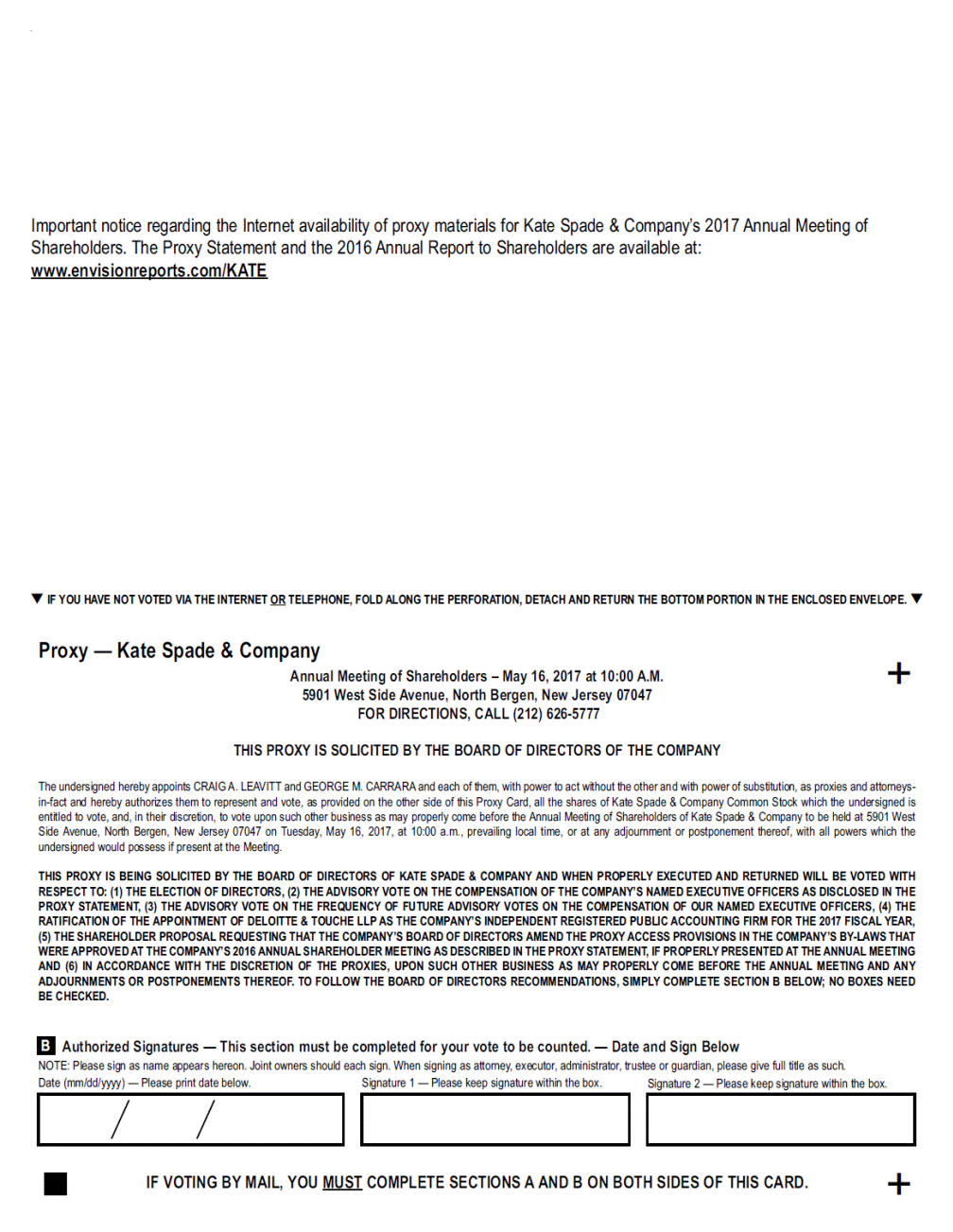 Important notice regarding the Internet availability of proxy materials for Kate Spade & Company's 2017 Annual Meeting of Shareholders. The Proxy Statement and the 2016 Annual Report to Shareholders are available at: www.envisionreports.com/KATE

▼ IF YOU HAVE NOT VOTED VIA THE INTERNET OR TELEPHONE, FOLD ALONG THE PERFORATION, DETACH AND RETURN THE BOTTOM PORTION IN THE ENCLOSED ENVELOPE. ▼

Proxy — Kate Spade & Company

Annual Meeting of Shareholders – May 16, 2017 at 10:00 A.M.
5901 West Side Avenue, North Bergen, New Jersey 07047
FOR DIRECTIONS, CALL (212) 626-5777

+

THIS PROXY IS SOLICITED BY THE BOARD OF DIRECTORS OF THE COMPANY

The undersigned hereby appoints CRAIG A. LEAVITT and GEORGE M. CARRARA and each of them, with power to act without the other and with power of substitution, as proxies and attorneys-in-fact and hereby authorizes them to represent and vote, as provided on the other side of this Proxy Card, all the shares of Kate Spade & Company Common Stock which the undersigned is entitled to vote, and, in their discretion, to vote upon such other business as may properly come before the Annual Meeting of Shareholders of Kate Spade & Company to be held at 5901 West Side Avenue, North Bergen, New Jersey 07047 on Tuesday, May 16, 2017, at 10:00 a.m., prevailing local time, or at any adjournment or postponement thereof, with all powers which the undersigned would possess if present at the Meeting.

THIS PROXY IS BEING SOLICITED BY THE BOARD OF DIRECTORS OF KATE SPADE & COMPANY AND WHEN PROPERLY EXECUTED AND RETURNED WILL BE VOTED WITH RESPECT TO: (1) THE ELECTION OF DIRECTORS, (2) THE ADVISORY VOTE ON THE COMPENSATION OF THE COMPANY'S NAMED EXECUTIVE OFFICERS AS DISCLOSED IN THE PROXY STATEMENT, (3) THE ADVISORY VOTE ON THE FREQUENCY OF FUTURE ADVISORY VOTES ON THE COMPENSATION OF OUR NAMED EXECUTIVE OFFICERS, (4) THE RATIFICATION OF THE APPOINTMENT OF DELOITTE & TOUCHE LLP AS THE COMPANY'S INDEPENDENT REGISTERED PUBLIC ACCOUNTING FIRM FOR THE 2017 FISCAL YEAR, (5) THE SHAREHOLDER PROPOSAL REQUESTING THAT THE COMPANY'S BOARD OF DIRECTORS AMEND THE PROXY ACCESS PROVISIONS IN THE COMPANY'S BY-LAWS THAT WERE APPROVED AT THE COMPANY'S 2016 ANNUAL SHAREHOLDER MEETING AS DESCRIBED IN THE PROXY STATEMENT, IF PROPERLY PRESENTED AT THE ANNUAL MEETING AND (6) IN ACCORDANCE WITH THE DISCRETION OF THE PROXIES, UPON SUCH OTHER BUSINESS AS MAY PROPERLY COME BEFORE THE ANNUAL MEETING AND ANY ADJOURNMENTS OR POSTPONEMENTS THEREOF. TO FOLLOW THE BOARD OF DIRECTORS RECOMMENDATIONS, SIMPLY COMPLETE SECTION B BELOW; NO BOXES NEED BE CHECKED.

B Authorized Signatures — This section must be completed for your vote to be counted. — Date and Sign Below
NOTE: Please sign as name appears hereon. Joint owners should each sign. When signing as attorney, executor, administrator, trustee or guardian, please give full title as such.

Date (mm/dd/yyyy) — Please print date below. / /
Signature 1 — Please keep signature within the box.
Signature 2 — Please keep signature within the box.

IF VOTING BY MAIL, YOU MUST COMPLETE SECTIONS A AND B ON BOTH SIDES OF THIS CARD.

+